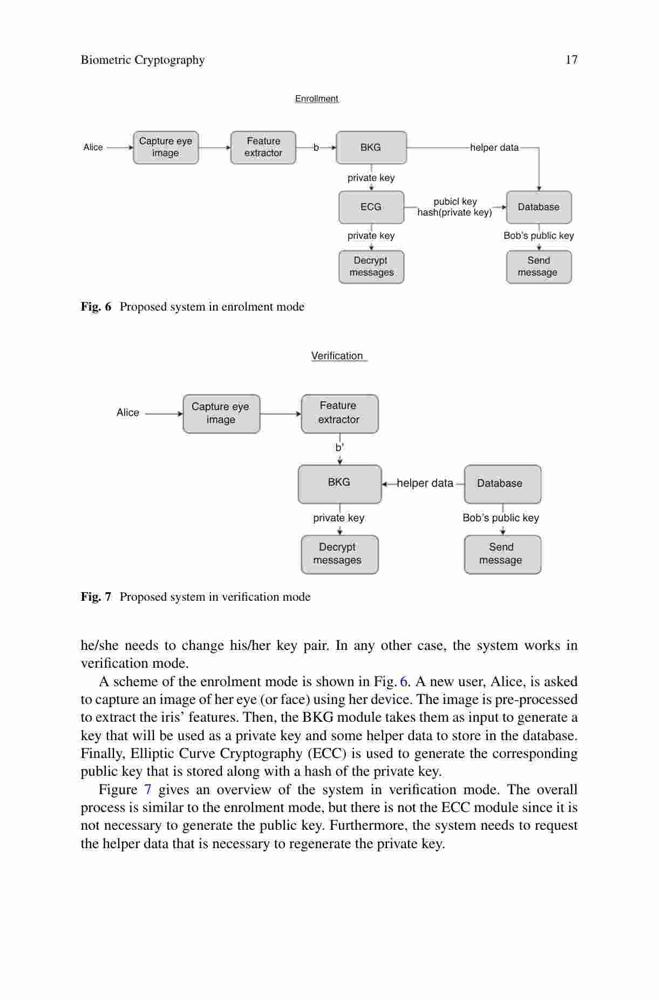 Biometric Cryptography 17

Enrollment

Alice

Capture eye image

Feature extractor

b

BKG

helper data

private key

ECG

pubicl key hash(private key)

Database

private key

Bob's public key

Decrypt messages

Send message

**Fig. 6** Proposed system in enrolment mode

Verification

Alice

Capture eye image

Feature extractor

b'

BKG

helper data

Database

private key

Bob's public key

Decrypt messages

Send message

**Fig. 7** Proposed system in verification mode

he/she needs to change his/her key pair. In any other case, the system works in verification mode.

A scheme of the enrolment mode is shown in Fig. 6. A new user, Alice, is asked to capture an image of her eye (or face) using her device. The image is pre-processed to extract the iris' features. Then, the BKG module takes them as input to generate a key that will be used as a private key and some helper data to store in the database. Finally, Elliptic Curve Cryptography (ECC) is used to generate the corresponding public key that is stored along with a hash of the private key.

Figure 7 gives an overview of the system in verification mode. The overall process is similar to the enrolment mode, but there is not the ECC module since it is not necessary to generate the public key. Furthermore, the system needs to request the helper data that is necessary to regenerate the private key.